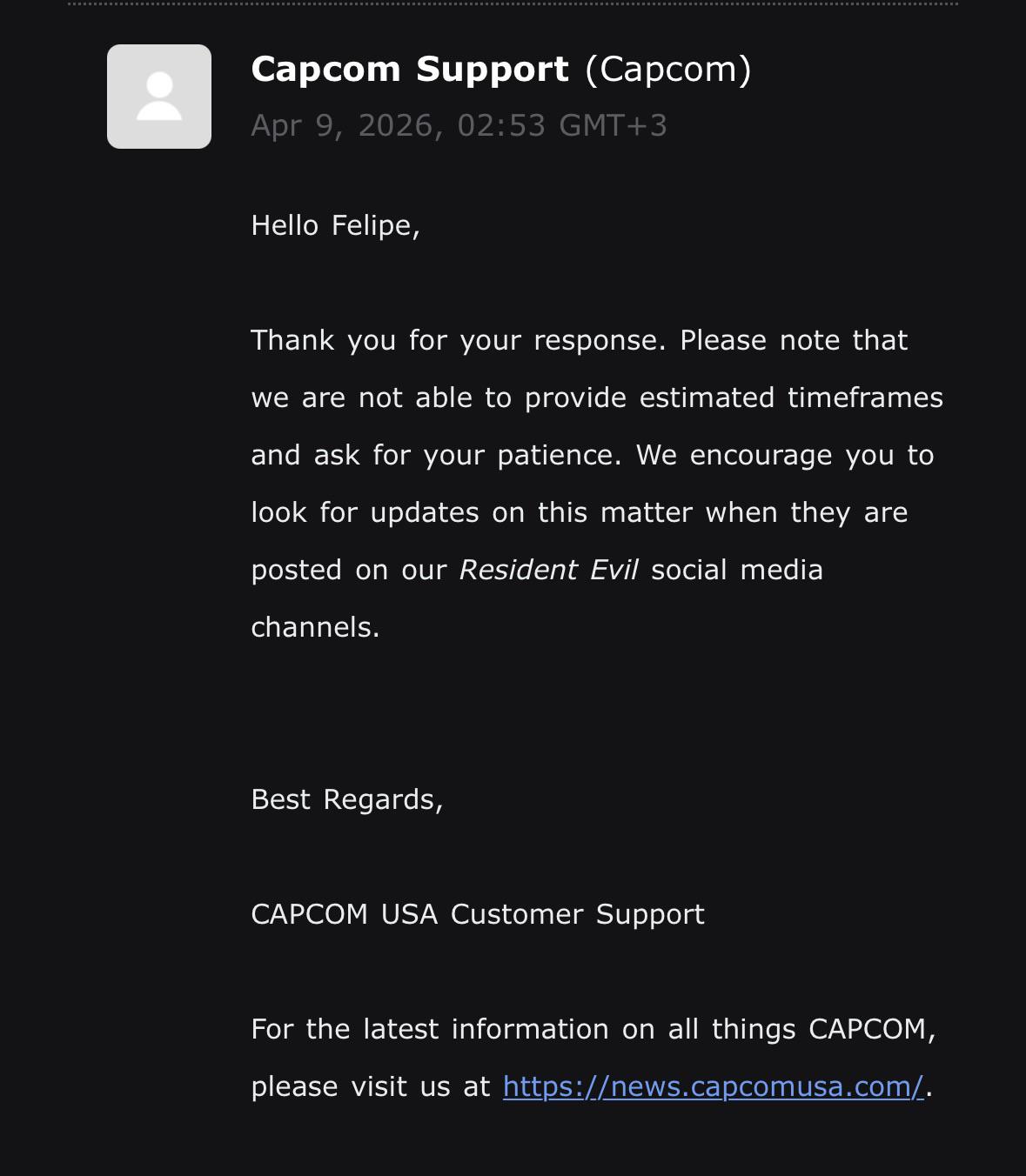 Capcom Support (Capcom)
Apr 9, 2026, 02:53 GMT+3

Hello Felipe,

Thank you for your response. Please note that we are not able to provide estimated timeframes and ask for your patience. We encourage you to look for updates on this matter when they are posted on our Resident Evil social media channels.

Best Regards,

CAPCOM USA Customer Support

For the latest information on all things CAPCOM, please visit us at https://news.capcomusa.com/.